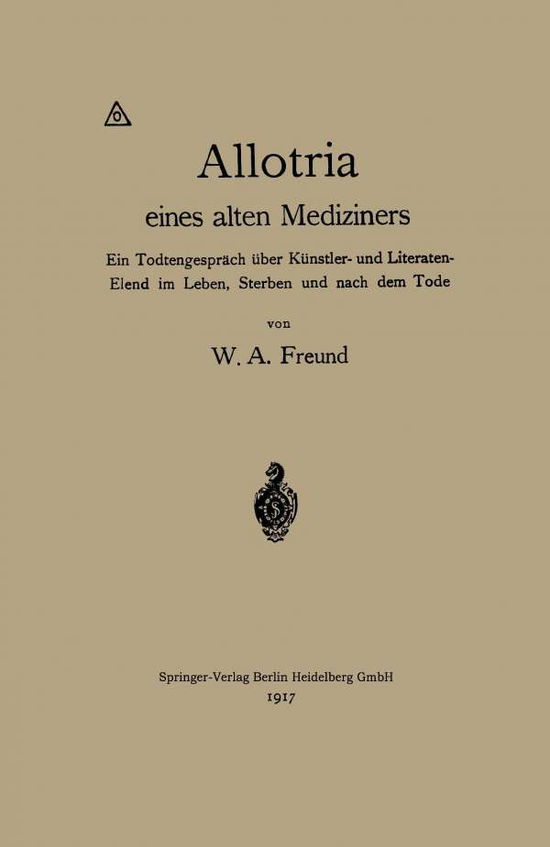 Allotria
eines alten Mediziners

Ein Todtengespräch über Künstler- und Literaten-Elend im Leben, Sterben und nach dem Tode

von

W. A. Freund

Springer-Verlag Berlin Heidelberg GmbH
1917